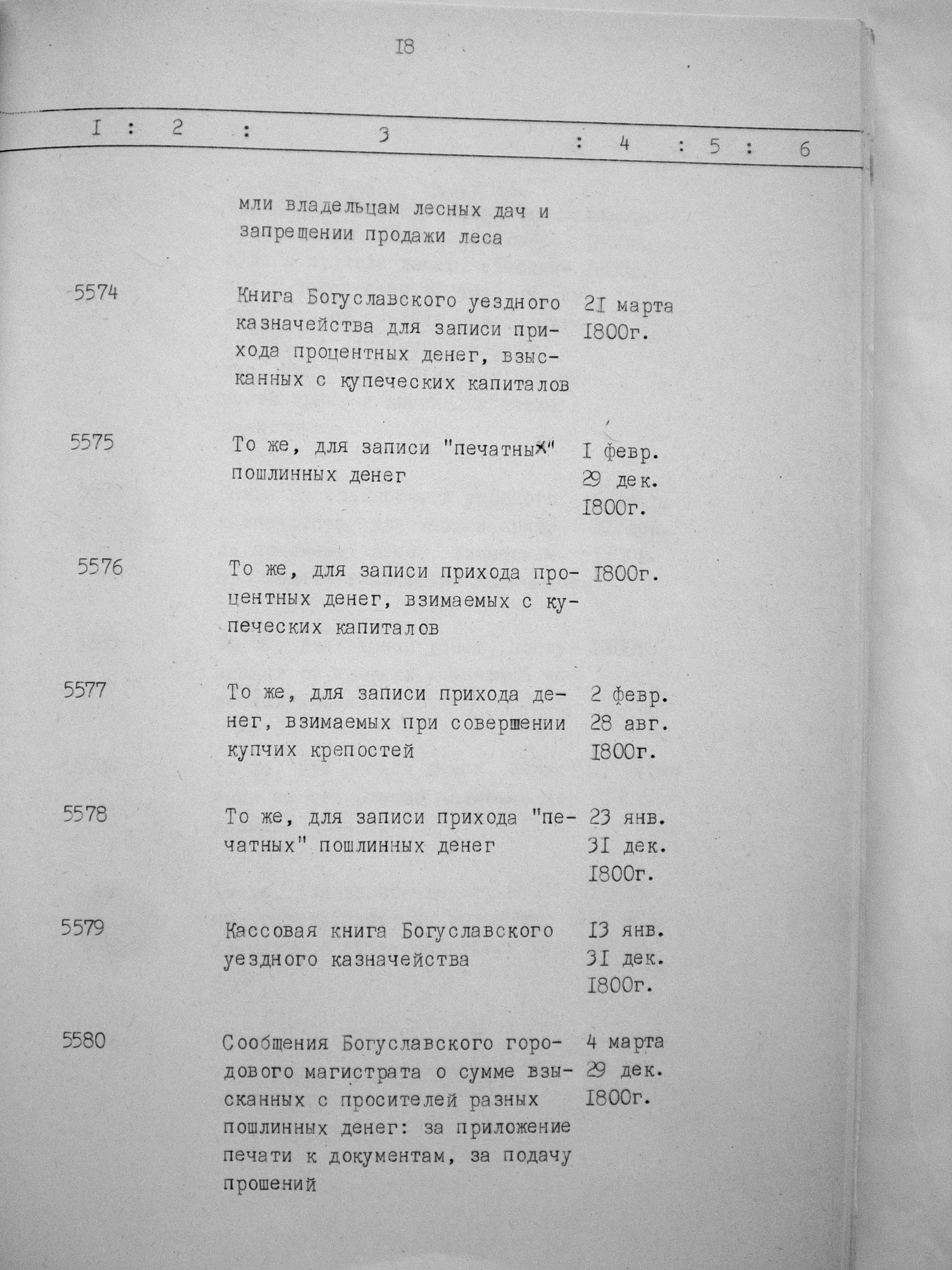 I8

| I | 2 | 3 | 4 | 5 | 6 |
|---|---|---|---|---|---|
| | | мли владельцам лесных дач и запрещении продажи леса | | | |
| 5574 | | Книга Богуславского уездного казначейства для записи прихода процентных денег, взысканных с купеческих капиталов | 2I марта I800г. | | |
| 5575 | | То же, для записи "печатных" пошлинных денег | I февр. 29 дек. I800г. | | |
| 5576 | | То же, для записи прихода процентных денег, взимаемых с купеческих капиталов | I800г. | | |
| 5577 | | То же, для записи прихода денег, взимаемых при совершении купчих крепостей | 2 февр. 28 авг. I800г. | | |
| 5578 | | То же, для записи прихода "печатных" пошлинных денег | 23 янв. 3I дек. I800г. | | |
| 5579 | | Кассовая книга Богуславского уездного казначейства | I3 янв. 3I дек. I800г. | | |
| 5580 | | Сообщения Богуславского городового магистрата о сумме взысканных с просителей разных пошлинных денег: за приложение печати к документам, за подачу прошений | 4 марта 29 дек. I800г. | | |